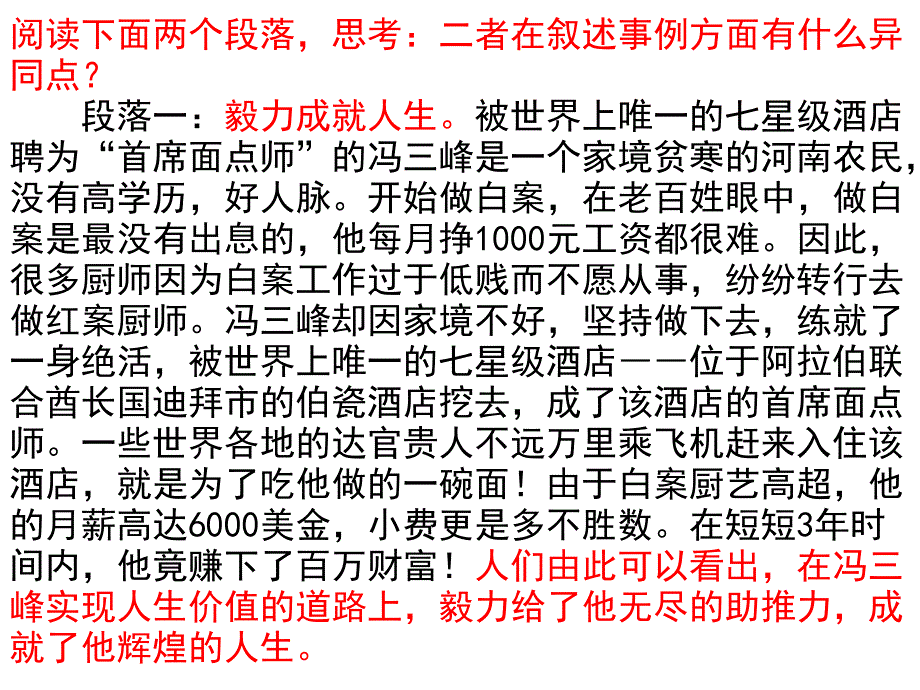 阅读下面两个段落，思考：二者在叙述事例方面有什么异同点？

段落一：毅力成就人生。被世界上唯一的七星级酒店聘为“首席面点师”的冯三峰是一个家境贫寒的河南农民，没有高学历，好人脉。开始做白案，在老百姓眼中，做白案是最没有出息的，他每月挣1000元工资都很难。因此，很多厨师因为白案工作过于低贱而不愿从事，纷纷转行去做红案厨师。冯三峰却因家境不好，坚持做下去，练就了一身绝活，被世界上唯一的七星级酒店——位于阿拉伯联合酋长国迪拜市的伯瓷酒店挖去，成了该酒店的首席面点师。一些世界各地的达官贵人不远万里乘飞机赶来入住该酒店，就是为了吃他做的一碗面！由于白案厨艺高超，他的月薪高达6000美金，小费更是多不胜数。在短短3年时间内，他竟赚下了百万财富！人们由此可以看出，在冯三峰实现人生价值的道路上，毅力给了他无尽的助推力，成就了他辉煌的人生。